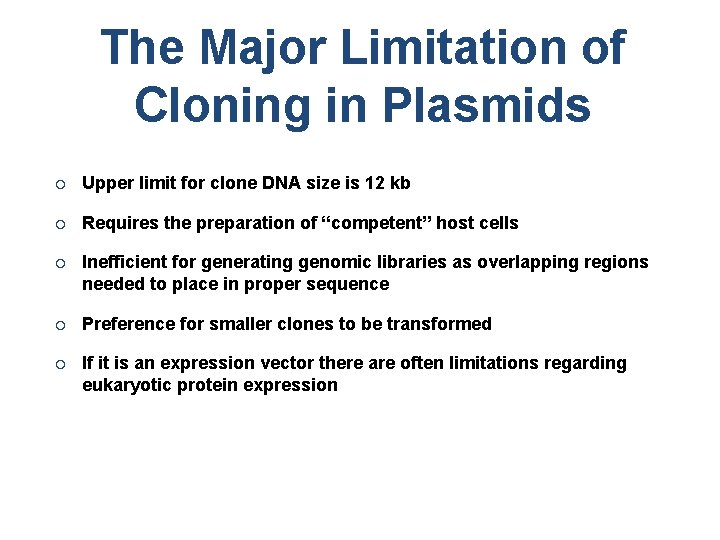 The Major Limitation of Cloning in Plasmids

○ Upper limit for clone DNA size is 12 kb

○ Requires the preparation of “competent” host cells

○ Inefficient for generating genomic libraries as overlapping regions needed to place in proper sequence

○ Preference for smaller clones to be transformed

○ If it is an expression vector there are often limitations regarding eukaryotic protein expression